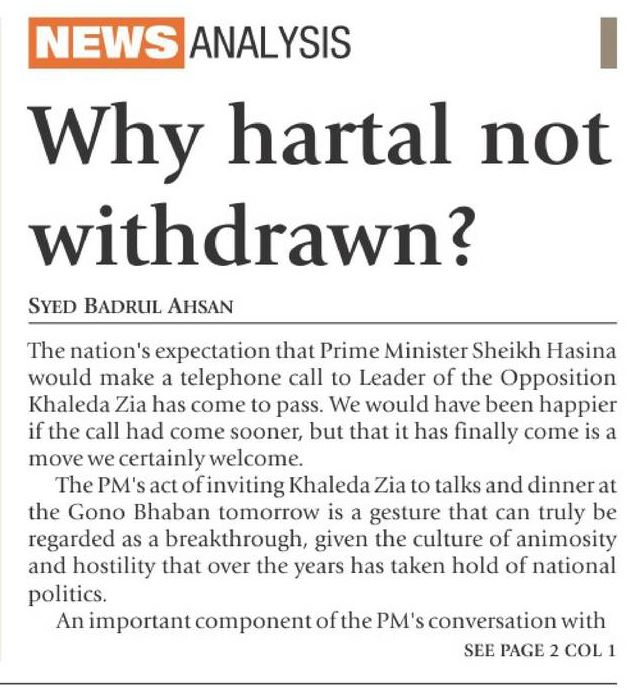 NEWS ANALYSIS

Why hartal not withdrawn?

SYED BADRUL AHSAN

The nation's expectation that Prime Minister Sheikh Hasina would make a telephone call to Leader of the Opposition Khaleda Zia has come to pass. We would have been happier if the call had come sooner, but that it has finally come is a move we certainly welcome.

The PM's act of inviting Khaleda Zia to talks and dinner at the Gono Bhaban tomorrow is a gesture that can truly be regarded as a breakthrough, given the culture of animosity and hostility that over the years has taken hold of national politics.

An important component of the PM's conversation with

SEE PAGE 2 COL 1